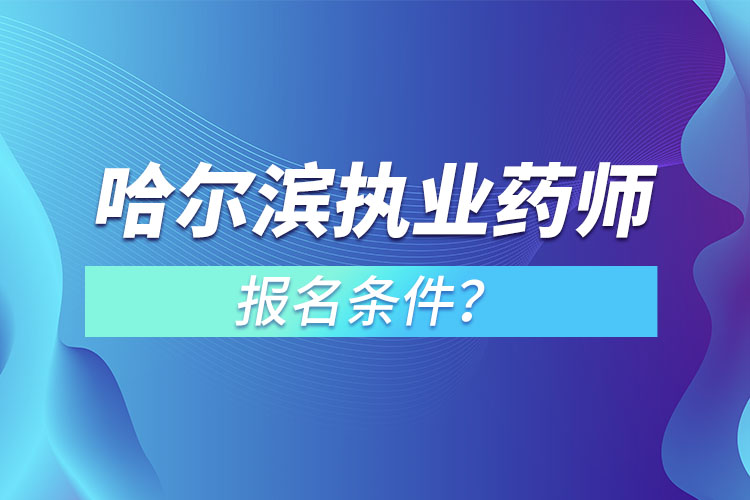 哈尔滨执业药师

报名条件？